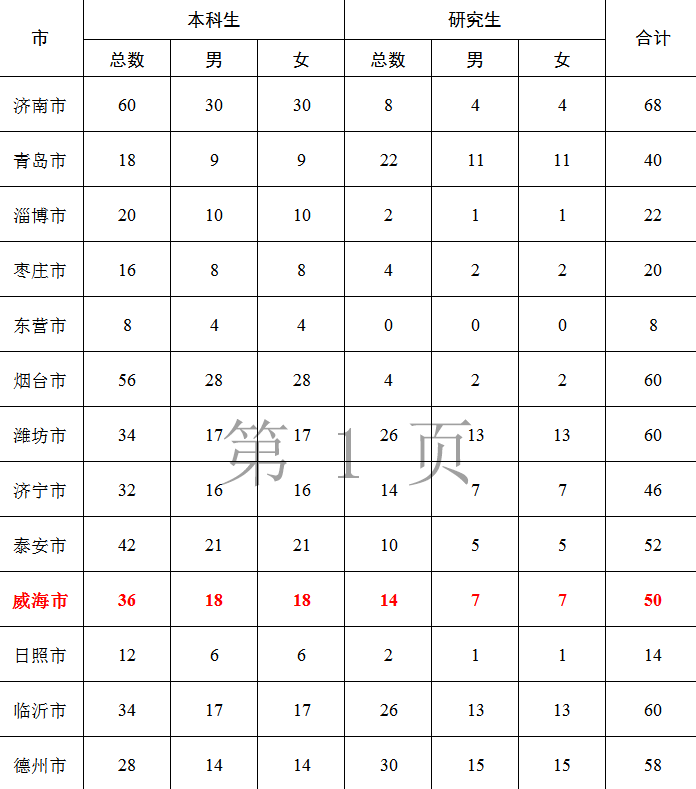 | 市 | 本科生 | | | 研究生 | | | 合计 |
|---|---|---|---|---|---|---|---|
| | 总数 | 男 | 女 | 总数 | 男 | 女 | |
| 济南市 | 60 | 30 | 30 | 8 | 4 | 4 | 68 |
| 青岛市 | 18 | 9 | 9 | 22 | 11 | 11 | 40 |
| 淄博市 | 20 | 10 | 10 | 2 | 1 | 1 | 22 |
| 枣庄市 | 16 | 8 | 8 | 4 | 2 | 2 | 20 |
| 东营市 | 8 | 4 | 4 | 0 | 0 | 0 | 8 |
| 烟台市 | 56 | 28 | 28 | 4 | 2 | 2 | 60 |
| 潍坊市 | 34 | 17 | 17 | 26 | 13 | 13 | 60 |
| 济宁市 | 32 | 16 | 16 | 14 | 7 | 7 | 46 |
| 泰安市 | 42 | 21 | 21 | 10 | 5 | 5 | 52 |
| 威海市 | 36 | 18 | 18 | 14 | 7 | 7 | 50 |
| 日照市 | 12 | 6 | 6 | 2 | 1 | 1 | 14 |
| 临沂市 | 34 | 17 | 17 | 26 | 13 | 13 | 60 |
| 德州市 | 28 | 14 | 14 | 30 | 15 | 15 | 58 |

第1页